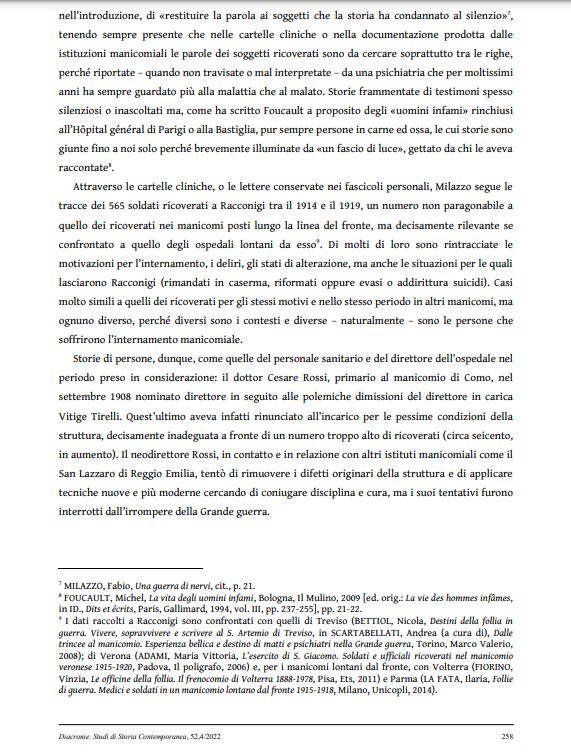 nell'introduzione, di «restituire la parola ai soggetti che la storia ha condannato al silenzio»$^7$, tenendo sempre presente che nelle cartelle cliniche o nella documentazione prodotta dalle istituzioni manicomiali le parole dei soggetti ricoverati sono da cercare soprattutto tra le righe, perché riportate – quando non travisate o mal interpretate – da una psichiatria che per moltissimi anni ha sempre guardato più alla malattia che al malato. Storie frammentate di testimoni spesso silenziosi o inascoltati ma, come ha scritto Foucault a proposito degli «uomini infami» rinchiusi all'Hôpital général di Parigi o alla Bastiglia, pur sempre persone in carne ed ossa, le cui storie sono giunte fino a noi solo perché brevemente illuminate da «un fascio di luce», gettato da chi le aveva raccontate$^8$.

Attraverso le cartelle cliniche, o le lettere conservate nei fascicoli personali, Milazzo segue le tracce dei 565 soldati ricoverati a Racconigi tra il 1914 e il 1919, un numero non paragonabile a quello dei ricoverati nei manicomi posti lungo la linea del fronte, ma decisamente rilevante se confrontato a quello degli ospedali lontani da esso$^9$. Di molti di loro sono rintracciate le motivazioni per l'internamento, i deliri, gli stati di alterazione, ma anche le situazioni per le quali lasciarono Racconigi (rimandati in caserma, riformati oppure evasi o addirittura suicidi). Casi molto simili a quelli dei ricoverati per gli stessi motivi e nello stesso periodo in altri manicomi, ma ognuno diverso, perché diversi sono i contesti e diverse – naturalmente – sono le persone che soffrirono l'internamento manicomiale.

Storie di persone, dunque, come quelle del personale sanitario e del direttore dell'ospedale nel periodo preso in considerazione: il dottor Cesare Rossi, primario al manicomio di Como, nel settembre 1908 nominato direttore in seguito alle polemiche dimissioni del direttore in carica Vitige Tirelli. Quest'ultimo aveva infatti rinunciato all'incarico per le pessime condizioni della struttura, decisamente inadeguata a fronte di un numero troppo alto di ricoverati (circa seicento, in aumento). Il neodirettore Rossi, in contatto e in relazione con altri istituti manicomiali come il San Lazzaro di Reggio Emilia, tentò di rimuovere i difetti originari della struttura e di applicare tecniche nuove e più moderne cercando di coniugare disciplina e cura, ma i suoi tentativi furono interrotti dall'irrompere della Grande guerra.

$^7$ MILAZZO, Fabio, Una guerra di nervi, cit., p. 21.
$^8$ FOUCAULT, Michel, La vita degli uomini infami, Bologna, Il Mulino, 2009 [ed. orig.: La vie des hommes infâmes, in ID., Dits et écrits, Paris, Gallimard, 1994, vol. III, pp. 237-255], pp. 21-22.
$^9$ I dati raccolti a Racconigi sono confrontati con quelli di Treviso (BETTIOL, Nicola, Destini della follia in guerra. Vivere, sopravvivere e scrivere al S. Artemio di Treviso, in SCARTABELLATI, Andrea (a cura di), Dalle trincee al manicomio. Esperienza bellica e destino di matti e psichiatri nella Grande guerra, Torino, Marco Valerio, 2008); di Verona (ADAMI, Maria Vittoria, L'esercito di S. Giacomo. Soldati e ufficiali ricoverati nel manicomio veronese 1915-1920, Padova, Il poligrafo, 2006) e, per i manicomi lontani dal fronte, con Volterra (FIORINO, Vinzia, Le officine della follia. Il frenocomio di Volterra 1888-1978, Pisa, Ets, 2011) e Parma (LA FATA, Ilaria, Follie di guerra. Medici e soldati in un manicomio lontano dal fronte 1915-1918, Milano, Unicopli, 2014).

Diacronie. Studi di Storia Contemporanea, 52,4/2022 258